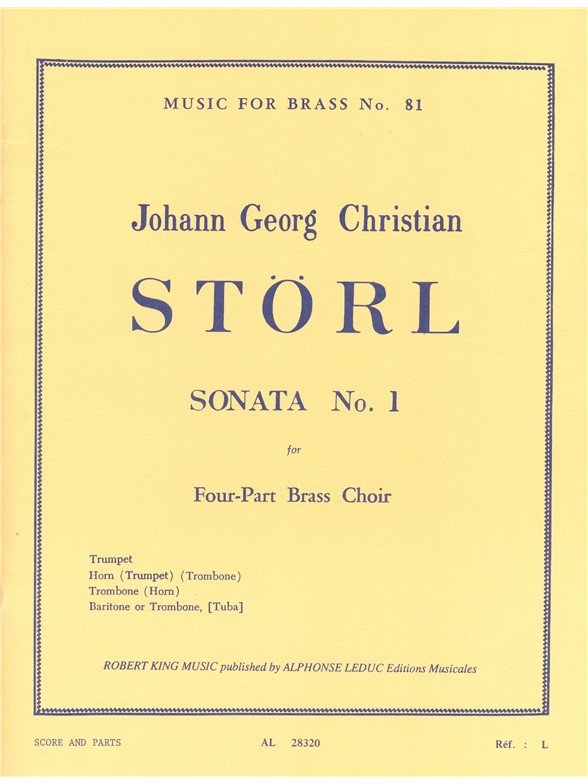 MUSIC FOR BRASS No. 81

Johann Georg Christian

STÖRL

SONATA No. 1

for

Four-Part Brass Choir

Trumpet
Horn (Trumpet) (Trombone)
Trombone (Horn)
Baritone or Trombone, [Tuba]

ROBERT KING MUSIC published by ALPHONSE LEDUC Editions Musicales

SCORE AND PARTS

AL 28320

Réf. : L